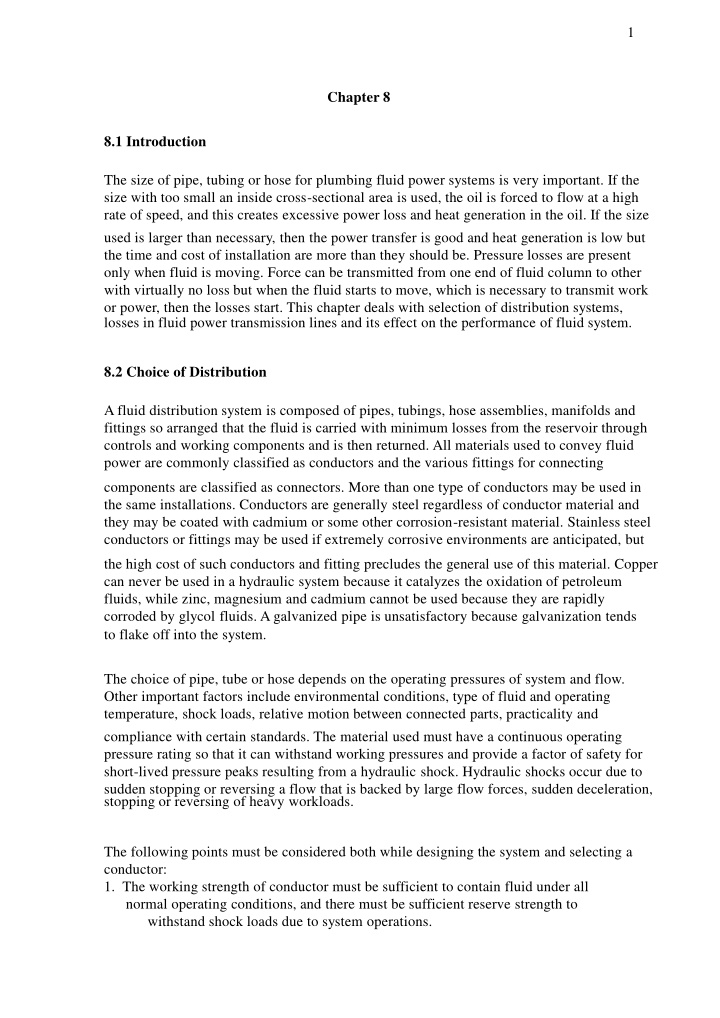 1

Chapter 8

8.1 Introduction

The size of pipe, tubing or hose for plumbing fluid power systems is very important. If the size with too small an inside cross-sectional area is used, the oil is forced to flow at a high rate of speed, and this creates excessive power loss and heat generation in the oil. If the size used is larger than necessary, then the power transfer is good and heat generation is low but the time and cost of installation are more than they should be. Pressure losses are present only when fluid is moving. Force can be transmitted from one end of fluid column to other with virtually no loss but when the fluid starts to move, which is necessary to transmit work or power, then the losses start. This chapter deals with selection of distribution systems, losses in fluid power transmission lines and its effect on the performance of fluid system.

8.2 Choice of Distribution

A fluid distribution system is composed of pipes, tubings, hose assemblies, manifolds and fittings so arranged that the fluid is carried with minimum losses from the reservoir through controls and working components and is then returned. All materials used to convey fluid power are commonly classified as conductors and the various fittings for connecting components are classified as connectors. More than one type of conductors may be used in the same installations. Conductors are generally steel regardless of conductor material and they may be coated with cadmium or some other corrosion-resistant material. Stainless steel conductors or fittings may be used if extremely corrosive environments are anticipated, but the high cost of such conductors and fitting precludes the general use of this material. Copper can never be used in a hydraulic system because it catalyzes the oxidation of petroleum fluids, while zinc, magnesium and cadmium cannot be used because they are rapidly corroded by glycol fluids. A galvanized pipe is unsatisfactory because galvanization tends to flake off into the system.

The choice of pipe, tube or hose depends on the operating pressures of system and flow. Other important factors include environmental conditions, type of fluid and operating temperature, shock loads, relative motion between connected parts, practicality and compliance with certain standards. The material used must have a continuous operating pressure rating so that it can withstand working pressures and provide a factor of safety for short-lived pressure peaks resulting from a hydraulic shock. Hydraulic shocks occur due to sudden stopping or reversing a flow that is backed by large flow forces, sudden deceleration, stopping or reversing of heavy workloads.

The following points must be considered both while designing the system and selecting a conductor:
1. The working strength of conductor must be sufficient to contain fluid under all normal operating conditions, and there must be sufficient reserve strength to withstand shock loads due to system operations.